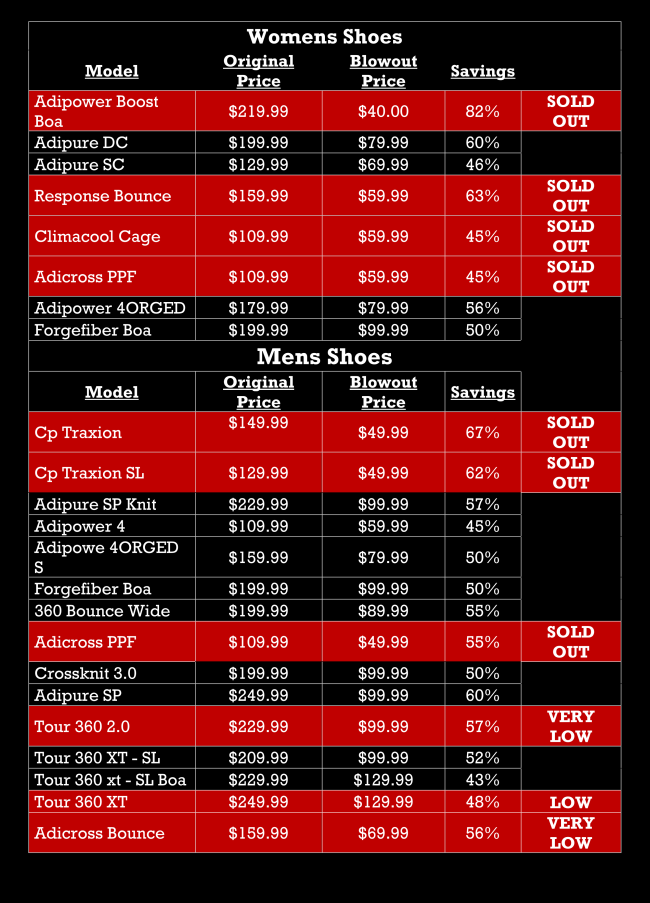 Womens Shoes

| Model | Original Price | Blowout Price | Savings | |
|---|---|---|---|---|
| Adipower Boost Boa | $219.99 | $40.00 | 82% | SOLD OUT |
| Adipure DC | $199.99 | $79.99 | 60% | |
| Adipure SC | $129.99 | $69.99 | 46% | |
| Response Bounce | $159.99 | $59.99 | 63% | SOLD OUT |
| Climacool Cage | $109.99 | $59.99 | 45% | SOLD OUT |
| Adicross PPF | $109.99 | $59.99 | 45% | SOLD OUT |
| Adipower 4ORGED | $179.99 | $79.99 | 56% | |
| Forgefiber Boa | $199.99 | $99.99 | 50% | |

Mens Shoes

| Model | Original Price | Blowout Price | Savings | |
|---|---|---|---|---|
| Cp Traxion | $149.99 | $49.99 | 67% | SOLD OUT |
| Cp Traxion SL | $129.99 | $49.99 | 62% | SOLD OUT |
| Adipure SP Knit | $229.99 | $99.99 | 57% | |
| Adipower 4 | $109.99 | $59.99 | 45% | |
| Adipowe 4ORGED S | $159.99 | $79.99 | 50% | |
| Forgefiber Boa | $199.99 | $99.99 | 50% | |
| 360 Bounce Wide | $199.99 | $89.99 | 55% | |
| Adicross PPF | $109.99 | $49.99 | 55% | SOLD OUT |
| Crossknit 3.0 | $199.99 | $99.99 | 50% | |
| Adipure SP | $249.99 | $99.99 | 60% | |
| Tour 360 2.0 | $229.99 | $99.99 | 57% | VERY LOW |
| Tour 360 XT - SL | $209.99 | $99.99 | 52% | |
| Tour 360 xt - SL Boa | $229.99 | $129.99 | 43% | |
| Tour 360 XT | $249.99 | $129.99 | 48% | LOW |
| Adicross Bounce | $159.99 | $69.99 | 56% | VERY LOW |